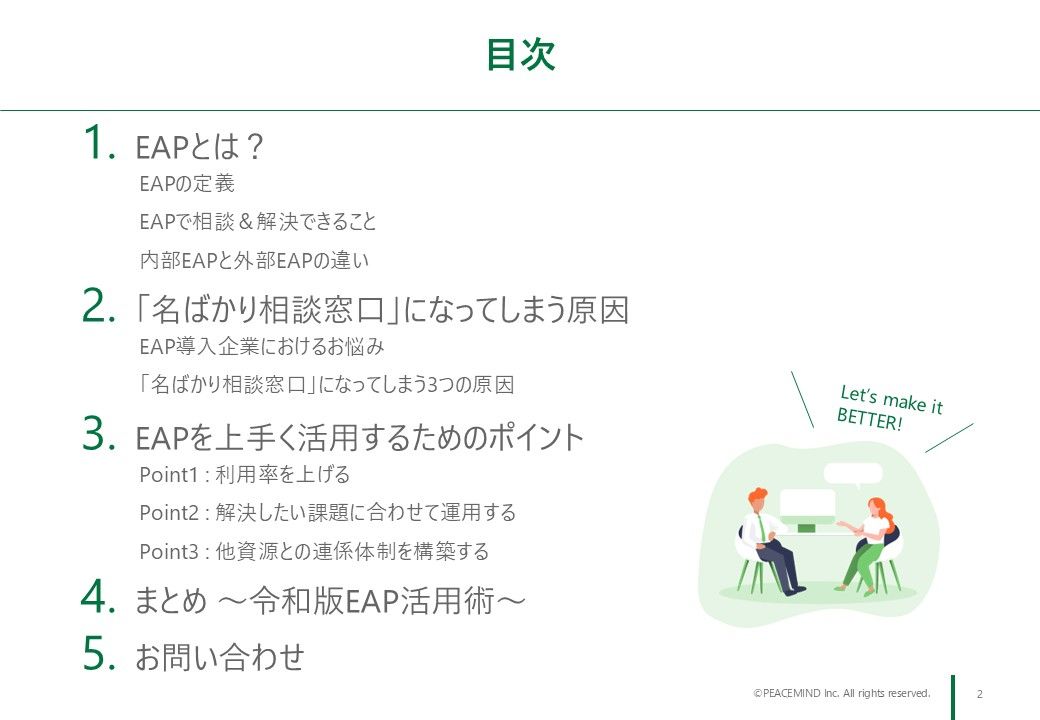 目次

1. EAPとは？

EAPの定義

EAPで相談＆解決できること

内部EAPと外部EAPの違い

2. 「名ばかり相談窓口」になってしまう原因

EAP導入企業におけるお悩み

「名ばかり相談窓口」になってしまう3つの原因

3. EAPを上手く活用するためのポイント

Point1 : 利用率を上げる

Point2 : 解決したい課題に合わせて運用する

Point3 : 他資源との連係体制を構築する

4. まとめ ～令和版EAP活用術～

5. お問い合わせ

Let's make it BETTER!

©PEACEMIND Inc. All rights reserved.

2